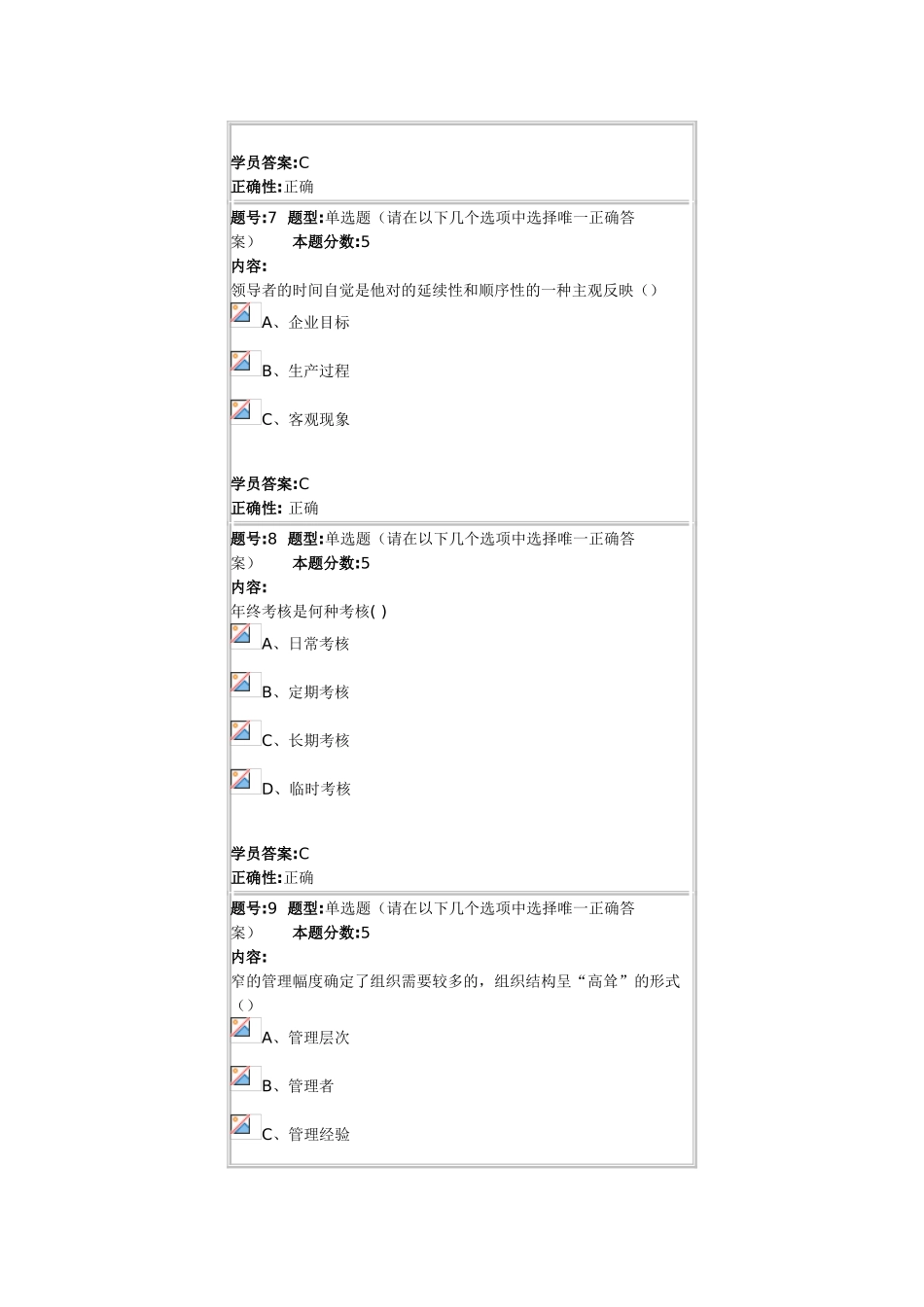 学员答案:C
正确性:正确

题号:7 题型:单选题（请在以下几个选项中选择唯一正确答案） 本题分数:5
内容:
领导者的时间自觉是他对的延续性和顺序性的一种主观反映（）
A、企业目标
B、生产过程
C、客观现象

学员答案:C
正确性: 正确

题号:8 题型:单选题（请在以下几个选项中选择唯一正确答案） 本题分数:5
内容:
年终考核是何种考核( )
A、日常考核
B、定期考核
C、长期考核
D、临时考核

学员答案:C
正确性:正确

题号:9 题型:单选题（请在以下几个选项中选择唯一正确答案） 本题分数:5
内容:
窄的管理幅度确定了组织需要较多的，组织结构呈“高耸”的形式（）
A、管理层次
B、管理者
C、管理经验